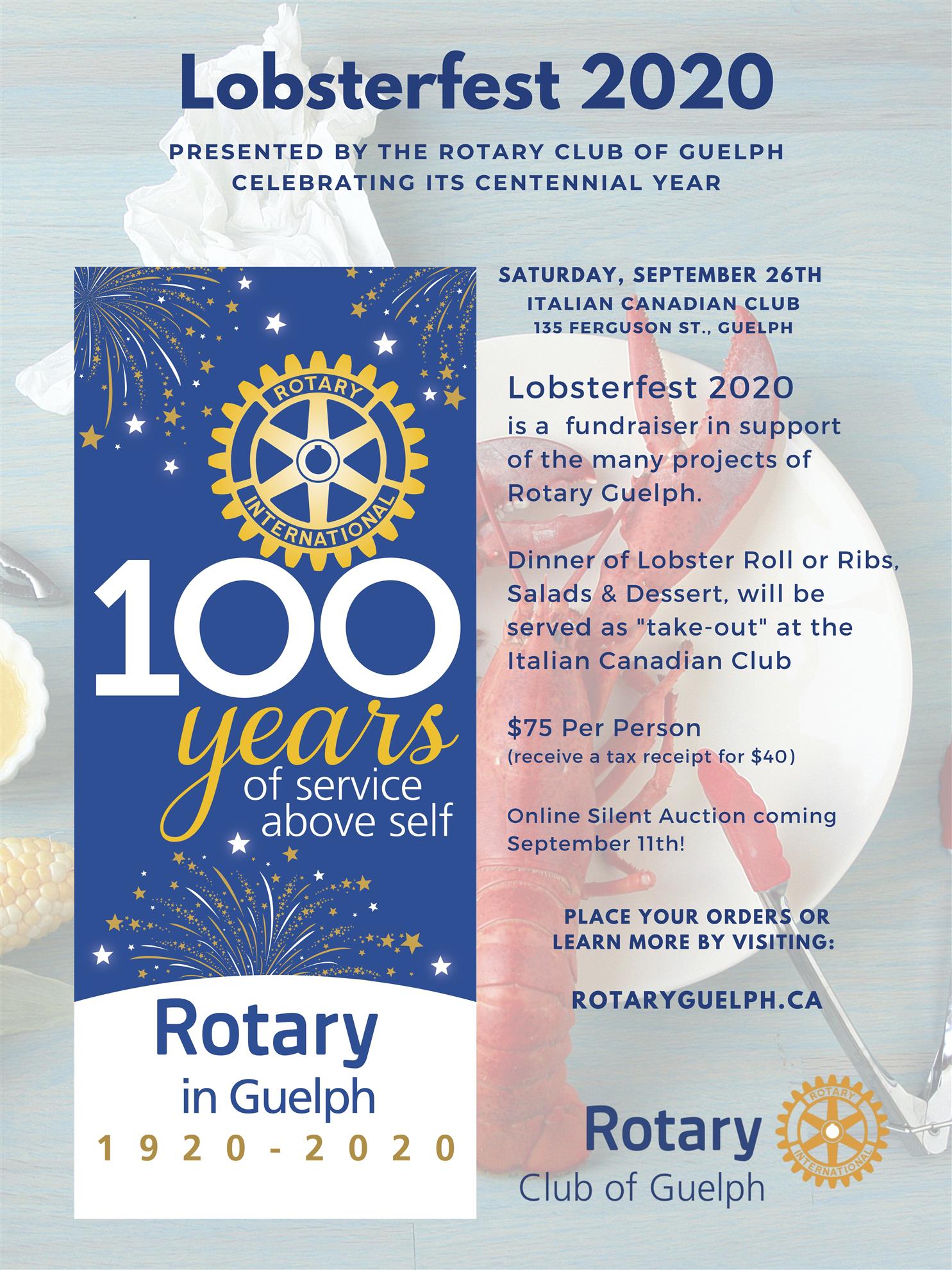 Lobsterfest 2020

PRESENTED BY THE ROTARY CLUB OF GUELPH
CELEBRATING ITS CENTENNIAL YEAR

ROTARY
INTERNATIONAL

100
years
of service
above self

Rotary
in Guelph
1920-2020

SATURDAY, SEPTEMBER 26TH
ITALIAN CANADIAN CLUB
135 FERGUSON ST., GUELPH

Lobsterfest 2020
is a fundraiser in support of the many projects of Rotary Guelph.

Dinner of Lobster Roll or Ribs, Salads & Dessert, will be served as "take-out" at the Italian Canadian Club

$75 Per Person
(receive a tax receipt for $40)

Online Silent Auction coming September 11th!

PLACE YOUR ORDERS OR
LEARN MORE BY VISITING:

ROTARYGUELPH.CA

Rotary
Club of Guelph

ROTARY
INTERNATIONAL